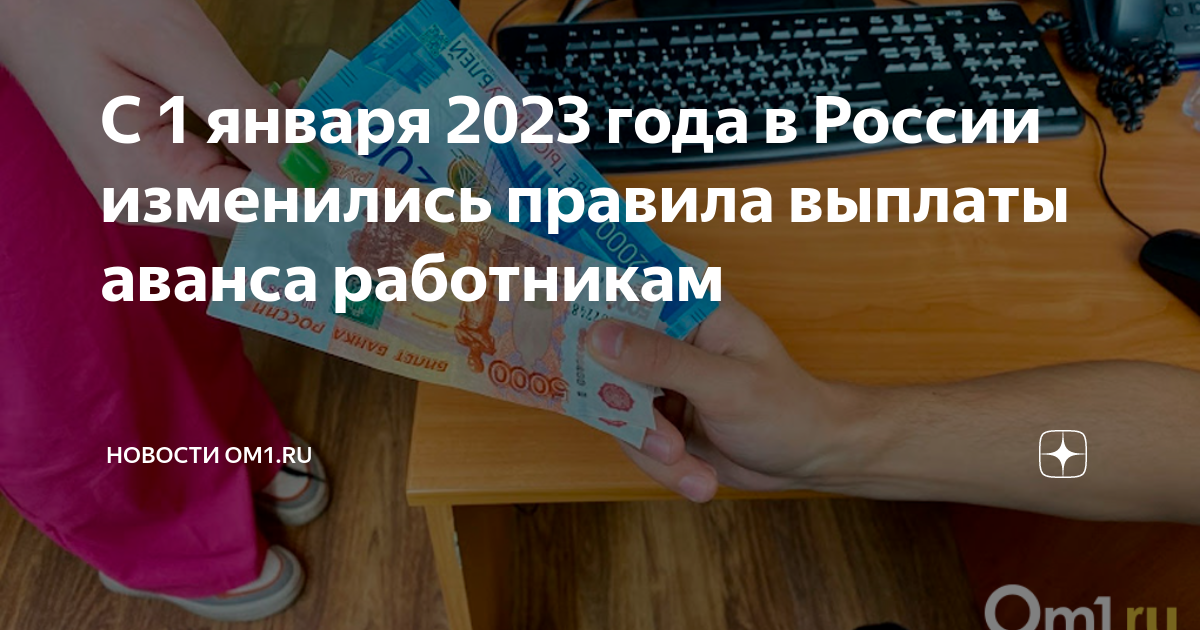 С 1 января 2023 года в России изменились правила выплаты аванса работникам

НОВОСТИ OM1.RU

Om1.ru